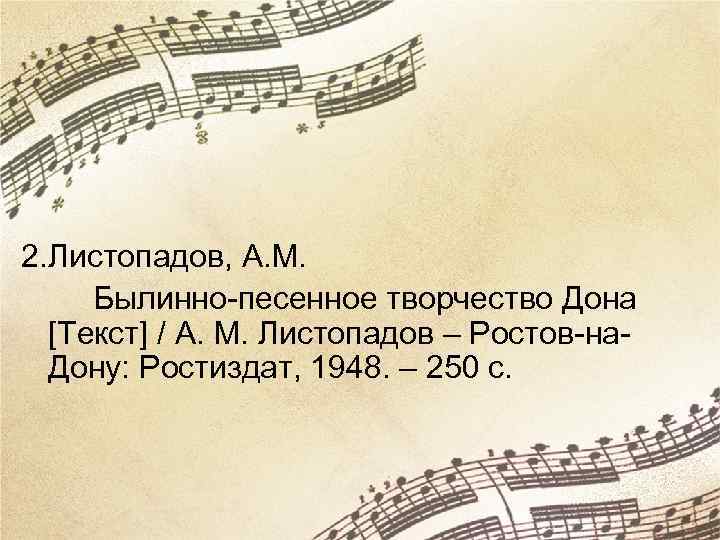 2.Листопадов, А.М.

Былинно-песенное творчество Дона [Текст] / А. М. Листопадов – Ростов-на-Дону: Ростиздат, 1948. – 250 с.